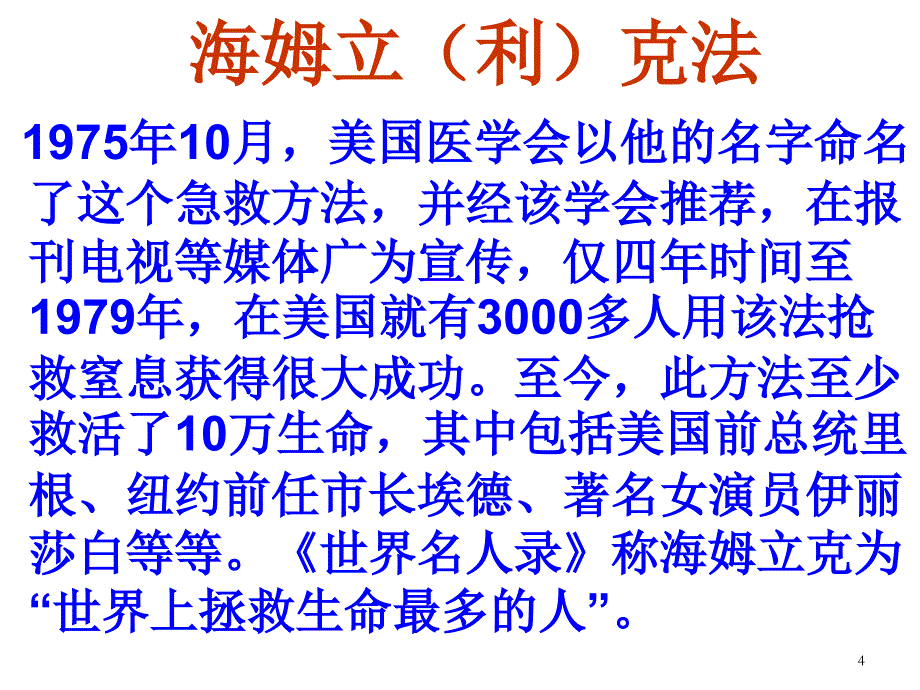 海姆立（利）克法

1975年10月，美国医学会以他的名字命名了这个急救方法，并经该学会推荐，在报刊电视等媒体广为宣传，仅四年时间至1979年，在美国就有3000多人用该法抢救窒息获得很大成功。至今，此方法至少救活了10万生命，其中包括美国前总统里根、纽约前任市长埃德、著名女演员伊丽莎白等等。《世界名人录》称海姆立克为“世界上拯救生命最多的人”。

4